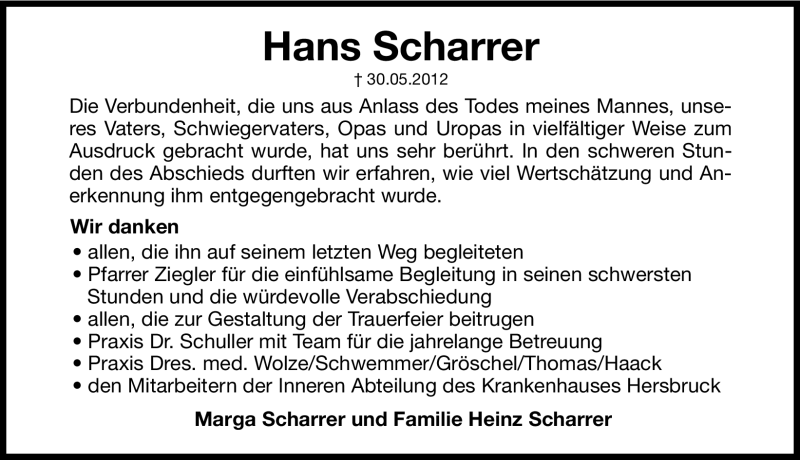 Hans Scharrer

† 30.05.2012

Die Verbundenheit, die uns aus Anlass des Todes meines Mannes, unseres Vaters, Schwiegervaters, Opas und Uropas in vielfältiger Weise zum Ausdruck gebracht wurde, hat uns sehr berührt. In den schweren Stunden des Abschieds durften wir erfahren, wie viel Wertschätzung und Anerkennung ihm entgegengebracht wurde.

Wir danken
• allen, die ihn auf seinem letzten Weg begleiteten
• Pfarrer Ziegler für die einfühlsame Begleitung in seinen schwersten Stunden und die würdevolle Verabschiedung
• allen, die zur Gestaltung der Trauerfeier beitrugen
• Praxis Dr. Schuller mit Team für die jahrelange Betreuung
• Praxis Dres. med. Wolze/Schwemmer/Gröschel/Thomas/Haack
• den Mitarbeitern der Inneren Abteilung des Krankenhauses Hersbruck

Marga Scharrer und Familie Heinz Scharrer